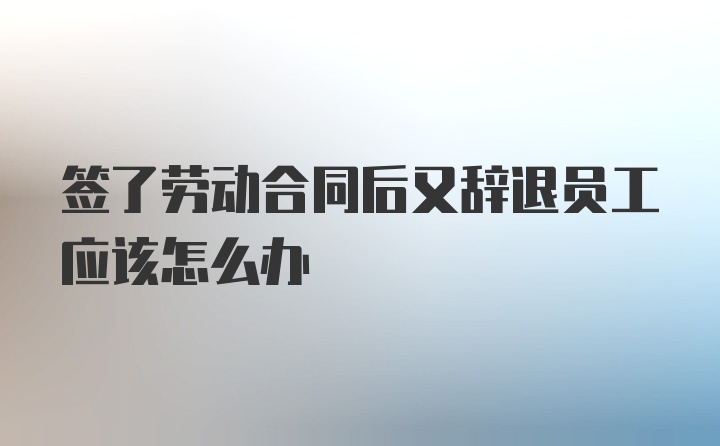 签了劳动合同后又辞退员工应该怎么办